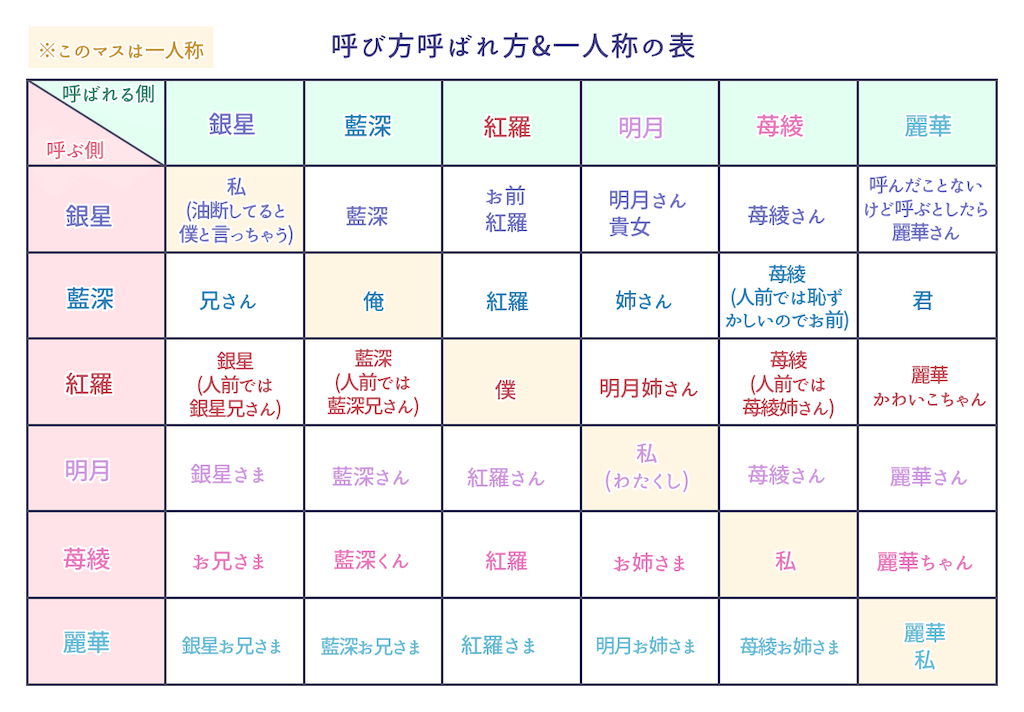 ※このマスは一人称

呼び方呼ばれ方&一人称の表

| 呼ばれる側 / 呼ぶ側 | 銀星 | 藍深 | 紅羅 | 明月 | 苺綾 | 麗華 |
|---|---|---|---|---|---|---|
| 銀星 | 私 (油断してると僕と言っちゃう) | 藍深 | お前 紅羅 | 明月さん 貴女 | 苺綾さん | 呼んだことないけど呼ぶとしたら麗華さん |
| 藍深 | 兄さん | 俺 | 紅羅 | 姉さん | 苺綾 (人前では恥ずかしいのでお前) | 君 |
| 紅羅 | 銀星 (人前では銀星兄さん) | 藍深 (人前では藍深兄さん) | 僕 | 明月姉さん | 苺綾 (人前では苺綾姉さん) | 麗華 かわいこちゃん |
| 明月 | 銀星さま | 藍深さん | 紅羅さん | 私 (わたくし) | 苺綾さん | 麗華さん |
| 苺綾 | お兄さま | 藍深くん | 紅羅 | お姉さま | 私 | 麗華ちゃん |
| 麗華 | 銀星お兄さま | 藍深お兄さま | 紅羅さま | 明月お姉さま | 苺綾お姉さま | 麗華 私 |